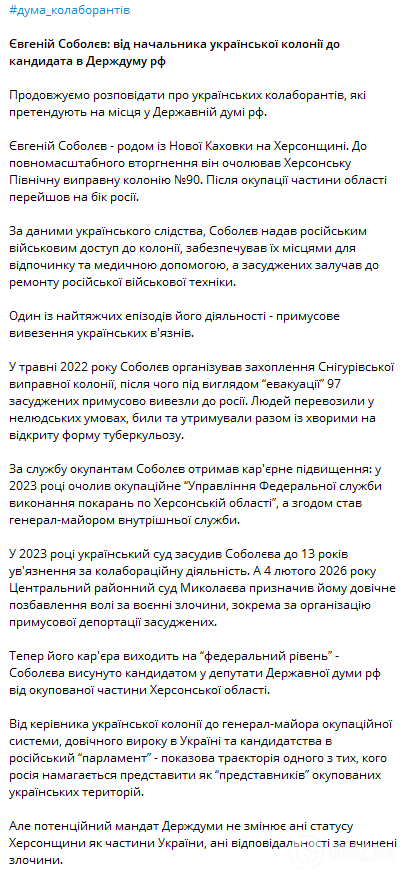 #дума_колаборантів

Євгеній Соболєв: від начальника української колонії до кандидата в Держдуму рф

Продовжуємо розповідати про українських колаборантів, які претендують на місця у Державній думі рф.

Євгеній Соболєв - родом із Нової Каховки на Херсонщині. До повномасштабного вторгнення він очолював Херсонську Північну виправну колонію №90. Після окупації частини області перейшов на бік росії.

За даними українського слідства, Соболєв надав російським військовим доступ до колонії, забезпечував їх місцями для відпочинку та медичною допомогою, а засуджених залучав до ремонту російської військової техніки.

Один із найтяжчих епізодів його діяльності - примусове вивезення українських в'язнів.

У травні 2022 року Соболєв організував захоплення Снігурівської виправної колонії, після чого під виглядом "евакуації" 97 засуджених примусово вивезли до росії. Людей перевозили у нелюдських умовах, били та утримували разом із хворими на відкриту форму туберкульозу.

За службу окупантам Соболєв отримав кар'єрне підвищення: у 2023 році очолив окупаційне "Управління Федеральної служби виконання покарань по Херсонській області", а згодом став генерал-майором внутрішньої служби.

У 2023 році український суд засудив Соболєва до 13 років ув'язнення за колабораційну діяльність. А 4 лютого 2026 року Центральний районний суд Миколаєва призначив йому довічне позбавлення волі за воєнні злочини, зокрема за організацію примусової депортації засуджених.

Тепер його кар'єра виходить на "федеральний рівень" - Соболєва висунуто кандидатом у депутати Державної думи рф від окупованої частини Херсонської області.

Від керівника української колонії до генерал-майора окупаційної системи, довічного вироку в Україні та кандидатства в російський "парламент" - показова траєкторія одного з тих, кого росія намагається представити як "представників" окупованих українських територій.

Але потенційний мандат Держдуми не змінює ані статусу Херсонщини як частини України, ані відповідальності за вчинені злочини.